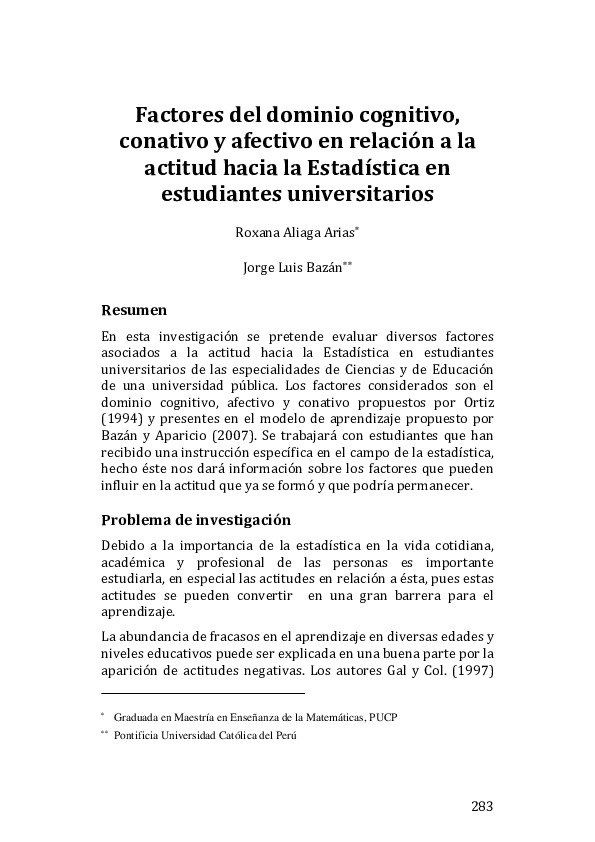 Factores del dominio cognitivo, conativo y afectivo en relación a la actitud hacia la Estadística en estudiantes universitarios

Roxana Aliaga Arias*

Jorge Luis Bazán**

Resumen

En esta investigación se pretende evaluar diversos factores asociados a la actitud hacia la Estadística en estudiantes universitarios de las especialidades de Ciencias y de Educación de una universidad pública. Los factores considerados son el dominio cognitivo, afectivo y conativo propuestos por Ortiz (1994) y presentes en el modelo de aprendizaje propuesto por Bazán y Aparicio (2007). Se trabajará con estudiantes que han recibido una instrucción específica en el campo de la estadística, hecho éste nos dará información sobre los factores que pueden influir en la actitud que ya se formó y que podría permanecer.

Problema de investigación

Debido a la importancia de la estadística en la vida cotidiana, académica y profesional de las personas es importante estudiarla, en especial las actitudes en relación a ésta, pues estas actitudes se pueden convertir en una gran barrera para el aprendizaje.

La abundancia de fracasos en el aprendizaje en diversas edades y niveles educativos puede ser explicada en una buena parte por la aparición de actitudes negativas. Los autores Gal y Col. (1997)

* Graduada en Maestría en Enseñanza de la Matemáticas, PUCP
** Pontificia Universidad Católica del Perú

283